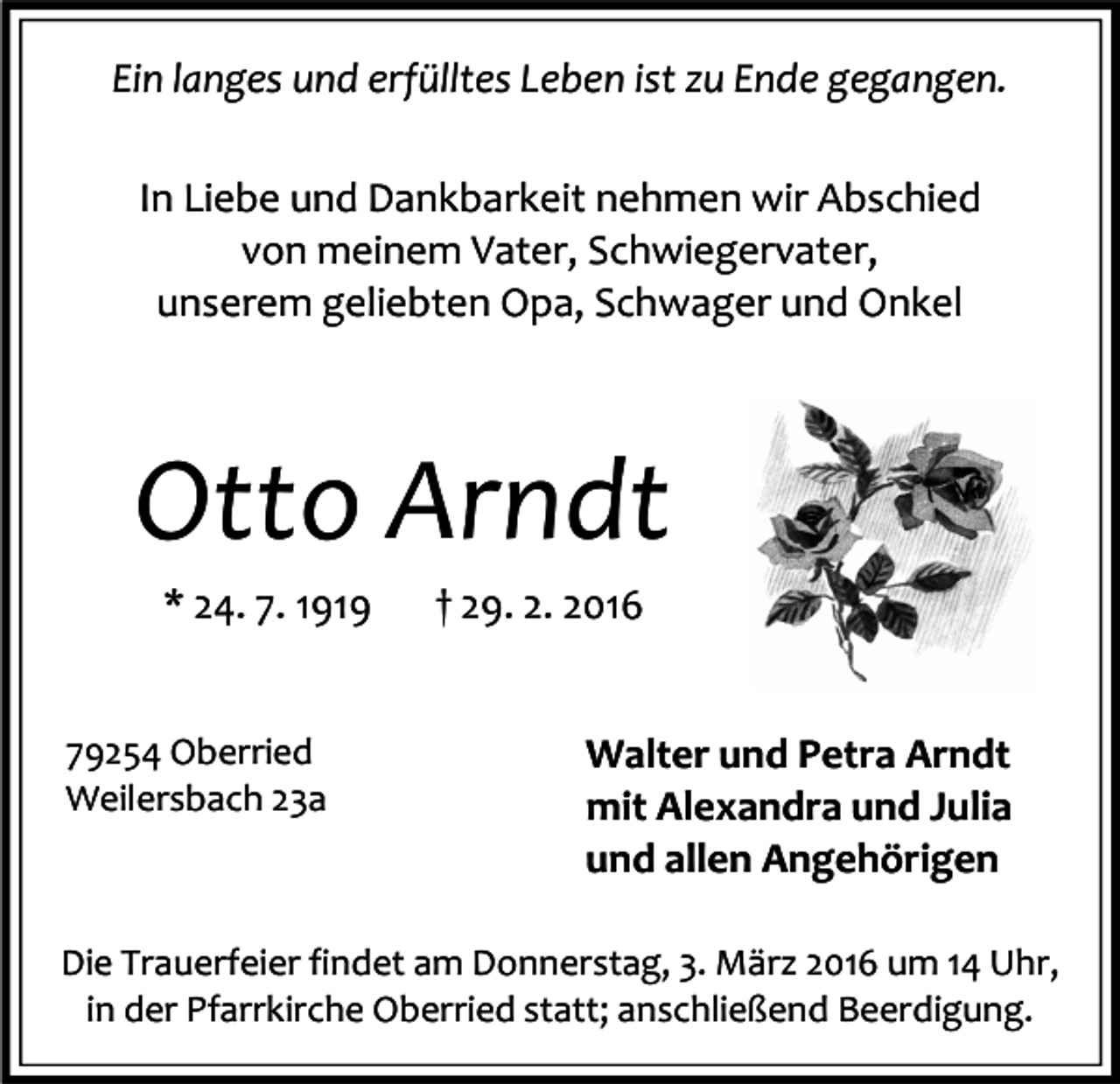 Ein langes und erfülltes Leben ist zu Ende gegangen.

In Liebe und Dankbarkeit nehmen wir Abschied von meinem Vater, Schwiegervater, unserem geliebten Opa, Schwager und Onkel

Otto Arndt

* 24. 7. 1919 † 29. 2. 2016

79254 Oberried
Weilersbach 23a

Walter und Petra Arndt
mit Alexandra und Julia
und allen Angehörigen

Die Trauerfeier findet am Donnerstag, 3. März 2016 um 14 Uhr, in der Pfarrkirche Oberried statt; anschließend Beerdigung.